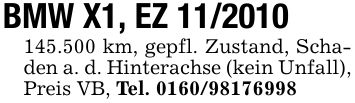 BMW X1, EZ 11/2010

145.500 km, gepfl. Zustand, Schaden a. d. Hinterachse (kein Unfall), Preis VB, Tel. 0160/98176998